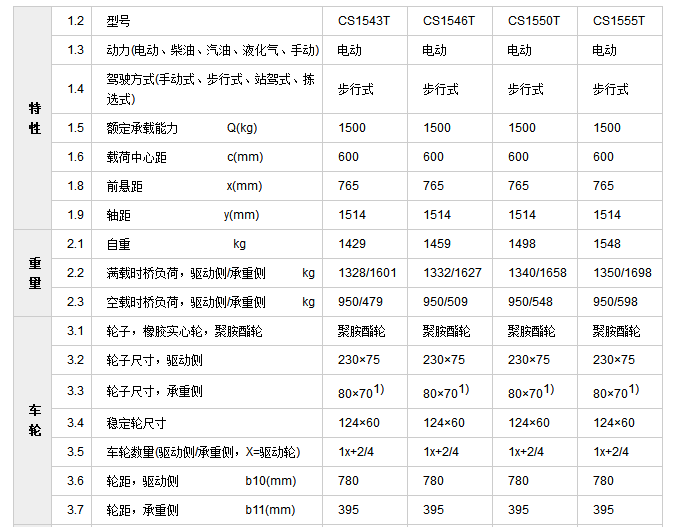 | | | | | | | |
|---|---|---|---|---|---|---|
| 特性 | 1.2 | 型号 | CS1543T | CS1546T | CS1550T | CS1555T |
| | 1.3 | 动力(电动、柴油、汽油、液化气、手动) | 电动 | 电动 | 电动 | 电动 |
| | 1.4 | 驾驶方式(手动式、步行式、站驾式、拣选式) | 步行式 | 步行式 | 步行式 | 步行式 |
| | 1.5 | 额定承载能力 Q(kg) | 1500 | 1500 | 1500 | 1500 |
| | 1.6 | 载荷中心距 c(mm) | 600 | 600 | 600 | 600 |
| | 1.8 | 前悬距 x(mm) | 765 | 765 | 765 | 765 |
| | 1.9 | 轴距 y(mm) | 1514 | 1514 | 1514 | 1514 |
| 重量 | 2.1 | 自重 kg | 1429 | 1459 | 1498 | 1548 |
| | 2.2 | 满载时桥负荷，驱动侧/承重侧 kg | 1328/1601 | 1332/1627 | 1340/1658 | 1350/1698 |
| | 2.3 | 空载时桥负荷，驱动侧/承重侧 kg | 950/479 | 950/509 | 950/548 | 950/598 |
| 车轮 | 3.1 | 轮子，橡胶实心轮，聚胺酯轮 | 聚胺酯轮 | 聚胺酯轮 | 聚胺酯轮 | 聚胺酯轮 |
| | 3.2 | 轮子尺寸，驱动侧 | 230×75 | 230×75 | 230×75 | 230×75 |
| | 3.3 | 轮子尺寸，承重侧 | 80×70$^{1)}$ | 80×70$^{1)}$ | 80×70$^{1)}$ | 80×70$^{1)}$ |
| | 3.4 | 稳定轮尺寸 | 124×60 | 124×60 | 124×60 | 124×60 |
| | 3.5 | 车轮数量(驱动侧/承重侧，X=驱动轮) | 1x+2/4 | 1x+2/4 | 1x+2/4 | 1x+2/4 |
| | 3.6 | 轮距，驱动侧 b10(mm) | 780 | 780 | 780 | 780 |
| | 3.7 | 轮距，承重侧 b11(mm) | 395 | 395 | 395 | 395 |